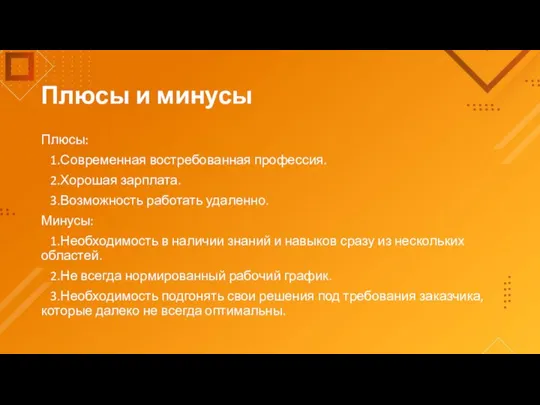 Плюсы и минусы

Плюсы:

1.Современная востребованная профессия.

2.Хорошая зарплата.

3.Возможность работать удаленно.

Минусы:

1.Необходимость в наличии знаний и навыков сразу из нескольких областей.

2.Не всегда нормированный рабочий график.

3.Необходимость подгонять свои решения под требования заказчика, которые далеко не всегда оптимальны.